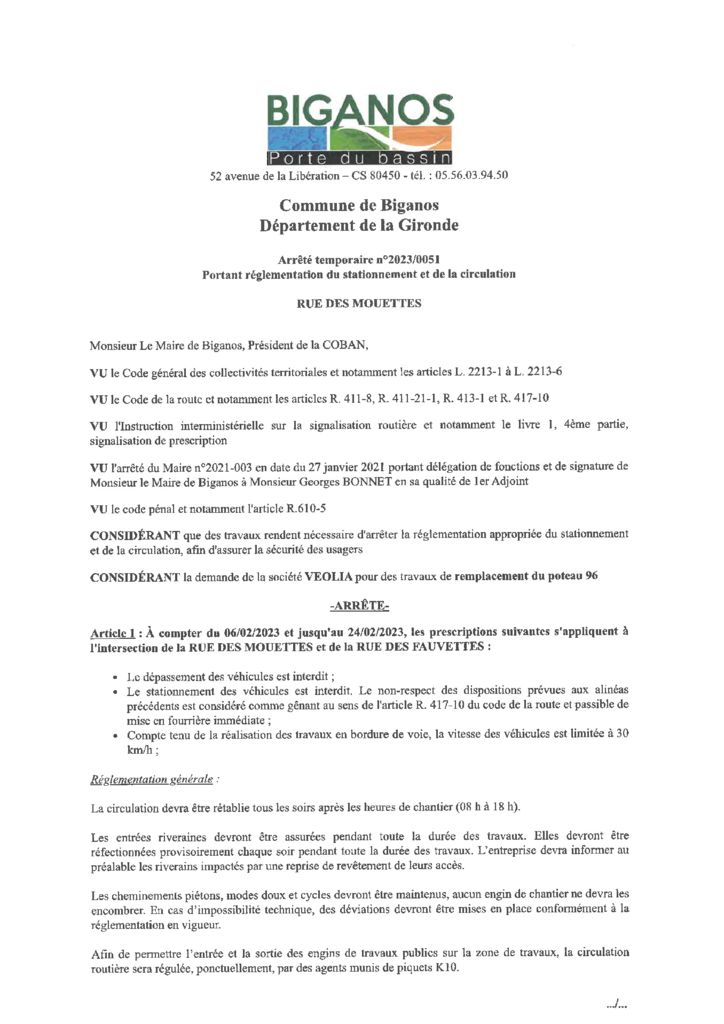 BIGANOS
Porte du bassin
52 avenue de la Libération – CS 80450 - tél. : 05.56.03.94.50

Commune de Biganos
Département de la Gironde

Arrêté temporaire n°2023/0051
Portant réglementation du stationnement et de la circulation

RUE DES MOUETTES

Monsieur Le Maire de Biganos, Président de la COBAN,

VU le Code général des collectivités territoriales et notamment les articles L. 2213-1 à L. 2213-6

VU le Code de la route et notamment les articles R. 411-8, R. 411-21-1, R. 413-1 et R. 417-10

VU l'Instruction interministérielle sur la signalisation routière et notamment le livre 1, 4ème partie, signalisation de prescription

VU l'arrêté du Maire n°2021-003 en date du 27 janvier 2021 portant délégation de fonctions et de signature de Monsieur le Maire de Biganos à Monsieur Georges BONNET en sa qualité de 1er Adjoint

VU le code pénal et notamment l'article R.610-5

CONSIDÉRANT que des travaux rendent nécessaire d'arrêter la réglementation appropriée du stationnement et de la circulation, afin d'assurer la sécurité des usagers

CONSIDÉRANT la demande de la société VEOLIA pour des travaux de remplacement du poteau 96

-ARRÊTE-

Article 1 : À compter du 06/02/2023 et jusqu'au 24/02/2023, les prescriptions suivantes s'appliquent à l'intersection de la RUE DES MOUETTES et de la RUE DES FAUVETTES :

• Le dépassement des véhicules est interdit ;
• Le stationnement des véhicules est interdit. Le non-respect des dispositions prévues aux alinéas précédents est considéré comme gênant au sens de l'article R. 417-10 du code de la route et passible de mise en fourrière immédiate ;
• Compte tenu de la réalisation des travaux en bordure de voie, la vitesse des véhicules est limitée à 30 km/h ;

Réglementation générale :

La circulation devra être rétablie tous les soirs après les heures de chantier (08 h à 18 h).

Les entrées riveraines devront être assurées pendant toute la durée des travaux. Elles devront être réfectionnées provisoirement chaque soir pendant toute la durée des travaux. L'entreprise devra informer au préalable les riverains impactés par une reprise de revêtement de leurs accès.

Les cheminements piétons, modes doux et cycles devront être maintenus, aucun engin de chantier ne devra les encombrer. En cas d'impossibilité technique, des déviations devront être mises en place conformément à la réglementation en vigueur.

Afin de permettre l'entrée et la sortie des engins de travaux publics sur la zone de travaux, la circulation routière sera régulée, ponctuellement, par des agents munis de piquets K10.

.../...